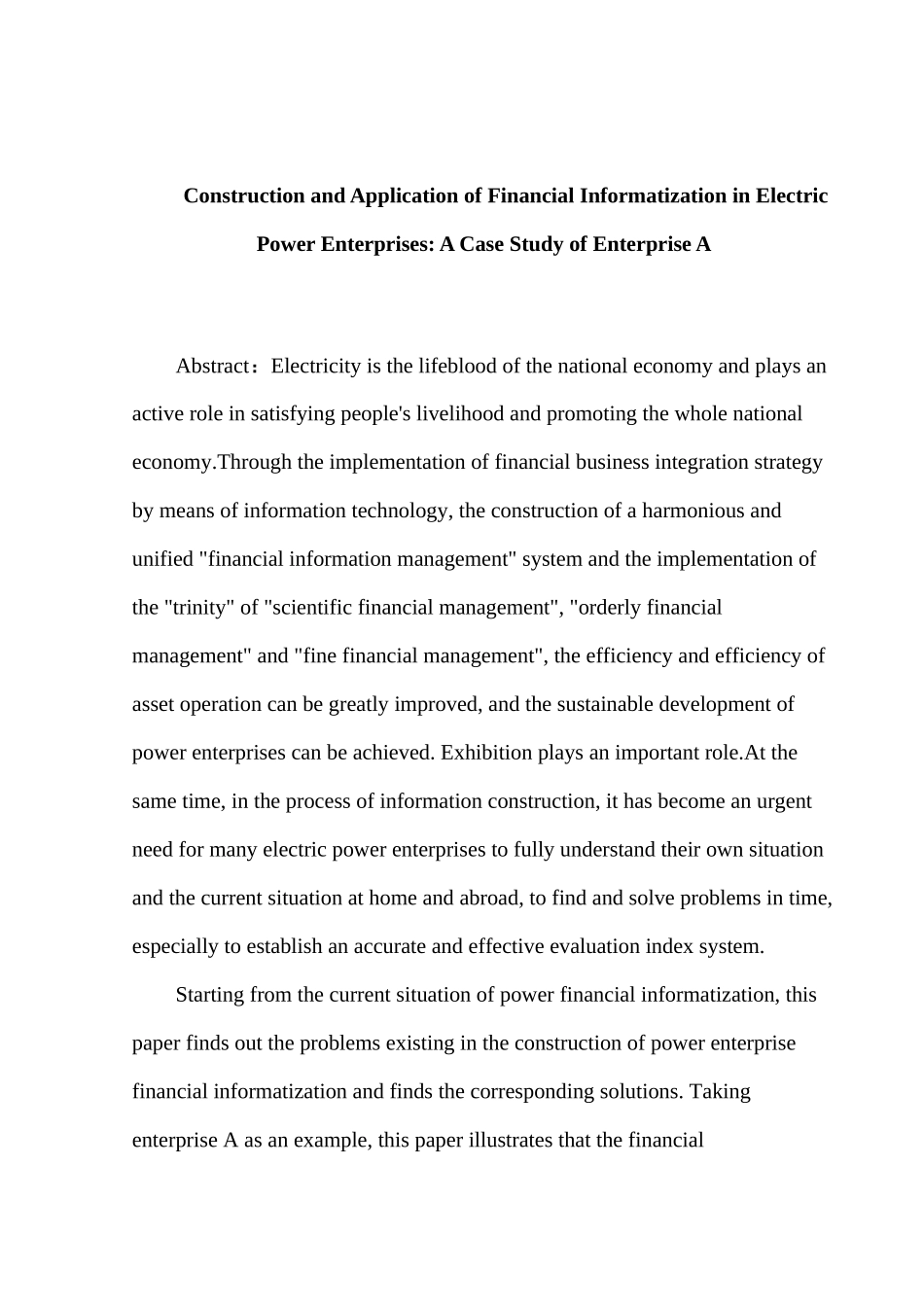 Construction and Application of Financial Informatization in Electric Power Enterprises: A Case Study of Enterprise A

Abstract：Electricity is the lifeblood of the national economy and plays an active role in satisfying people's livelihood and promoting the whole national economy.Through the implementation of financial business integration strategy by means of information technology, the construction of a harmonious and unified "financial information management" system and the implementation of the "trinity" of "scientific financial management", "orderly financial management" and "fine financial management", the efficiency and efficiency of asset operation can be greatly improved, and the sustainable development of power enterprises can be achieved. Exhibition plays an important role.At the same time, in the process of information construction, it has become an urgent need for many electric power enterprises to fully understand their own situation and the current situation at home and abroad, to find and solve problems in time, especially to establish an accurate and effective evaluation index system.

Starting from the current situation of power financial informatization, this paper finds out the problems existing in the construction of power enterprise financial informatization and finds the corresponding solutions. Taking enterprise A as an example, this paper illustrates that the financial